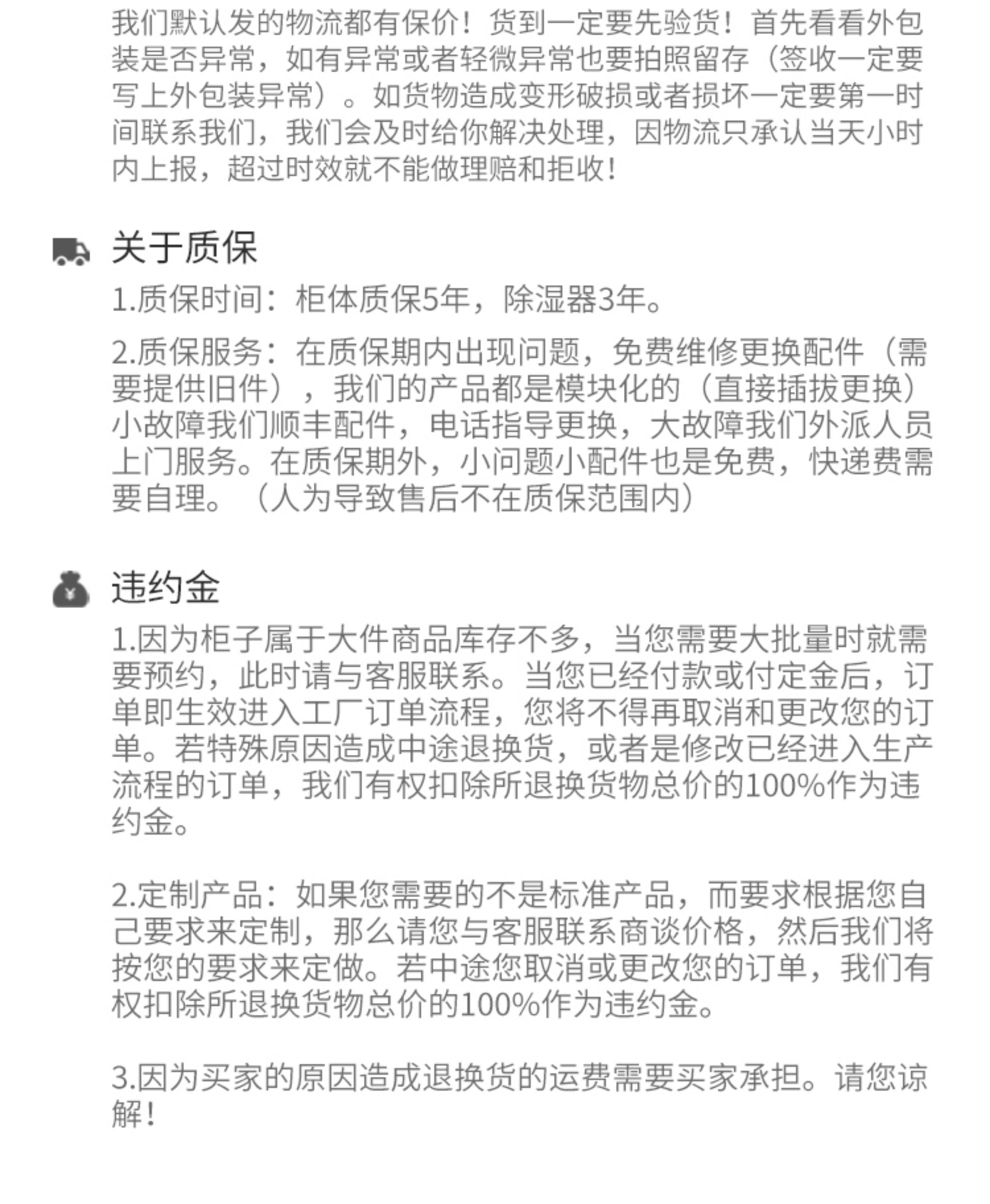 我们默认发的物流都有保价！货到一定要先验货！首先看看外包装是否异常，如有异常或者轻微异常也要拍照留存（签收一定要写上外包装异常）。如货物造成变形破损或者损坏一定要第一时间联系我们，我们会及时给你解决处理，因物流只承认当天小时内上报，超过时效就不能做理赔和拒收！

关于质保

1.质保时间：柜体质保5年，除湿器3年。

2.质保服务：在质保期内出现问题，免费维修更换配件（需要提供旧件），我们的产品都是模块化的（直接插拔更换）小故障我们顺丰配件，电话指导更换，大故障我们外派人员上门服务。在质保期外，小问题小配件也是免费，快递费需要自理。（人为导致售后不在质保范围内）

违约金

1.因为柜子属于大件商品库存不多，当您需要大批量时就需要预约，此时请与客服联系。当您已经付款或付定金后，订单即生效进入工厂订单流程，您将不得再取消和更改您的订单。若特殊原因造成中途退换货，或者是修改已经进入生产流程的订单，我们有权扣除所退换货物总价的100%作为违约金。

2.定制产品：如果您需要的不是标准产品，而要求根据您自己要求来定制，那么请您与客服联系商谈价格，然后我们将按您的要求来定做。若中途您取消或更改您的订单，我们有权扣除所退换货物总价的100%作为违约金。

3.因为买家的原因造成退换货的运费需要买家承担。请您谅解！